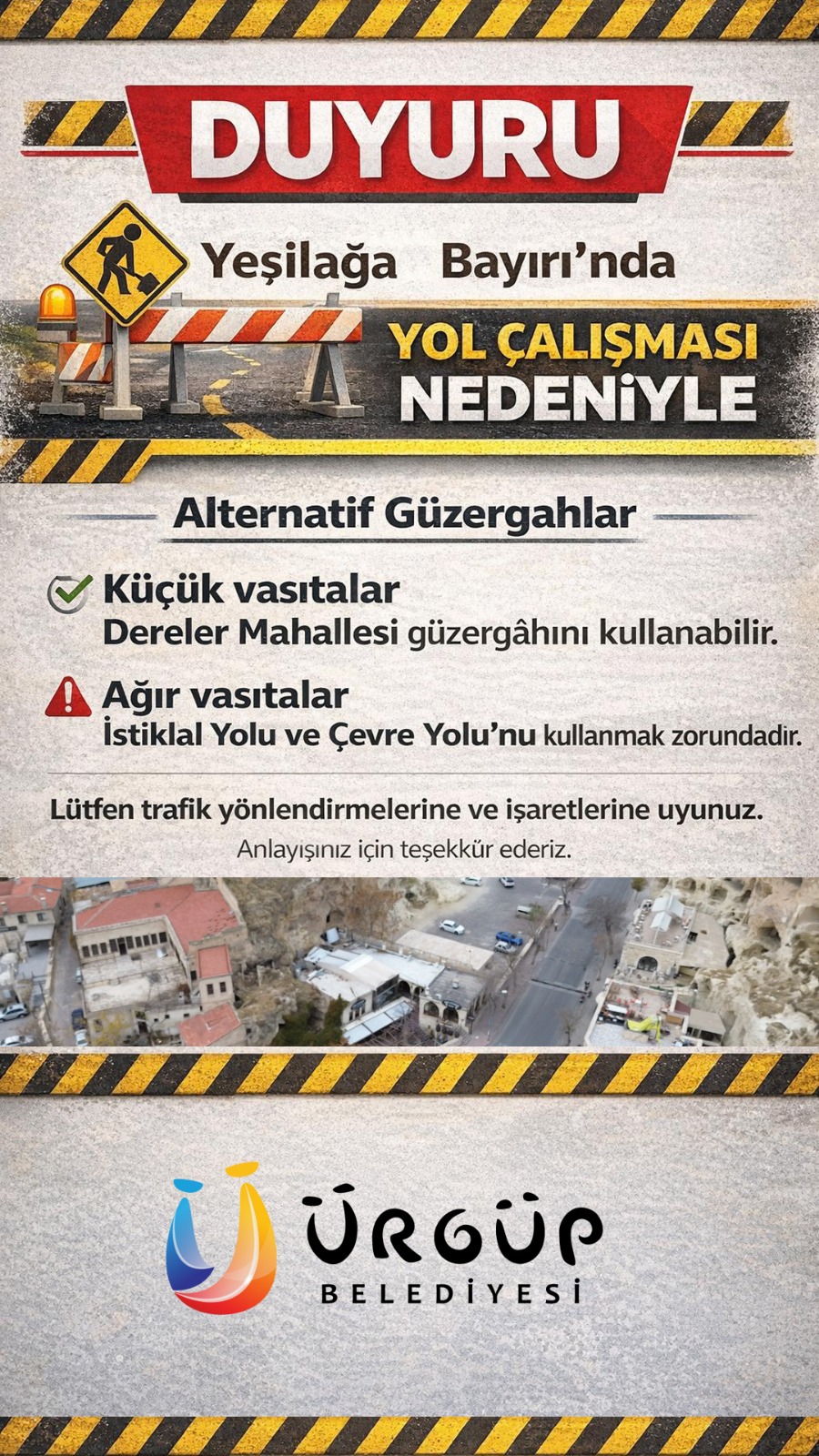 DUYURU

Yeşilağa Bayırı'nda

YOL ÇALIŞMASI
NEDENİYLE

Alternatif Güzergahlar

Küçük vasıtalar
Dereler Mahallesi güzergâhını kullanabilir.

Ağır vasıtalar
İstiklal Yolu ve Çevre Yolu'nu kullanmak zorundadır.

Lütfen trafik yönlendirmelerine ve işaretlerine uyunuz.
Anlayışınız için teşekkür ederiz.

ÜRGÜP
BELEDİYESİ